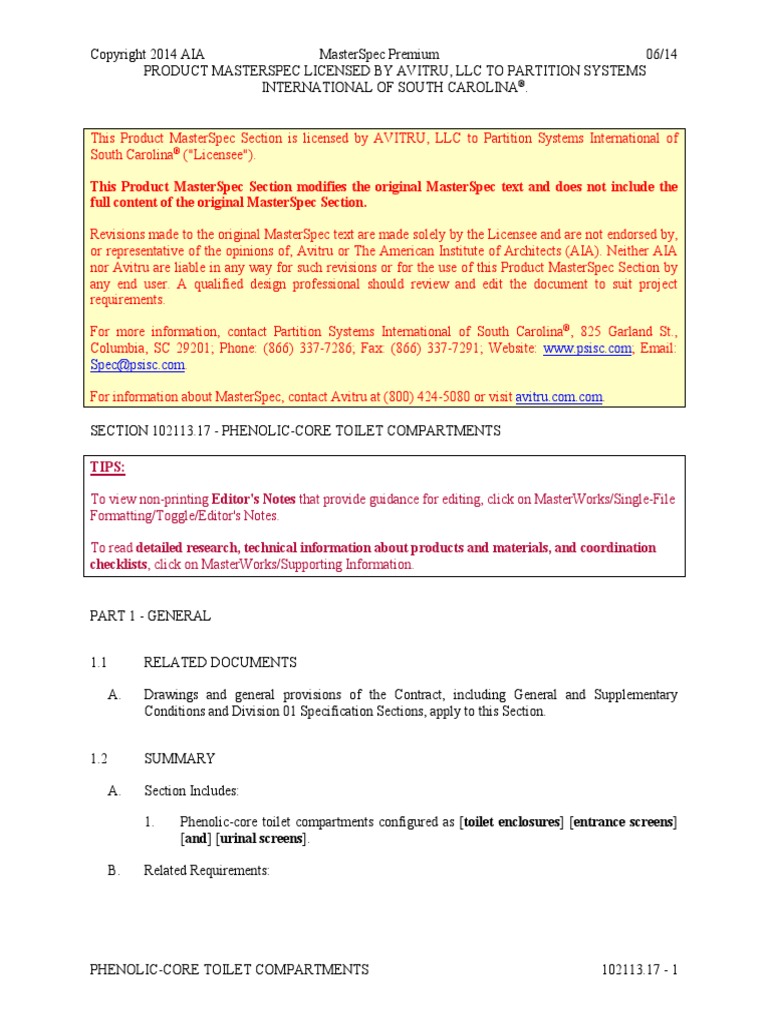 Copyright 2014 AIA MasterSpec Premium 06/14
PRODUCT MASTERSPEC LICENSED BY AVITRU, LLC TO PARTITION SYSTEMS INTERNATIONAL OF SOUTH CAROLINA®.

This Product MasterSpec Section is licensed by AVITRU, LLC to Partition Systems International of South Carolina® ("Licensee").

This Product MasterSpec Section modifies the original MasterSpec text and does not include the full content of the original MasterSpec Section.

Revisions made to the original MasterSpec text are made solely by the Licensee and are not endorsed by, or representative of the opinions of, Avitru or The American Institute of Architects (AIA). Neither AIA nor Avitru are liable in any way for such revisions or for the use of this Product MasterSpec Section by any end user. A qualified design professional should review and edit the document to suit project requirements.

For more information, contact Partition Systems International of South Carolina®, 825 Garland St., Columbia, SC 29201; Phone: (866) 337-7286; Fax: (866) 337-7291; Website: www.psisc.com; Email: Spec@psisc.com.

For information about MasterSpec, contact Avitru at (800) 424-5080 or visit avitru.com.com.

SECTION 102113.17 - PHENOLIC-CORE TOILET COMPARTMENTS

TIPS:

To view non-printing Editor's Notes that provide guidance for editing, click on MasterWorks/Single-File Formatting/Toggle/Editor's Notes.

To read detailed research, technical information about products and materials, and coordination checklists, click on MasterWorks/Supporting Information.

PART 1 - GENERAL

1.1 RELATED DOCUMENTS

A. Drawings and general provisions of the Contract, including General and Supplementary Conditions and Division 01 Specification Sections, apply to this Section.

1.2 SUMMARY

A. Section Includes:

1. Phenolic-core toilet compartments configured as [toilet enclosures] [entrance screens] [and] [urinal screens].

B. Related Requirements:

PHENOLIC-CORE TOILET COMPARTMENTS 102113.17 - 1